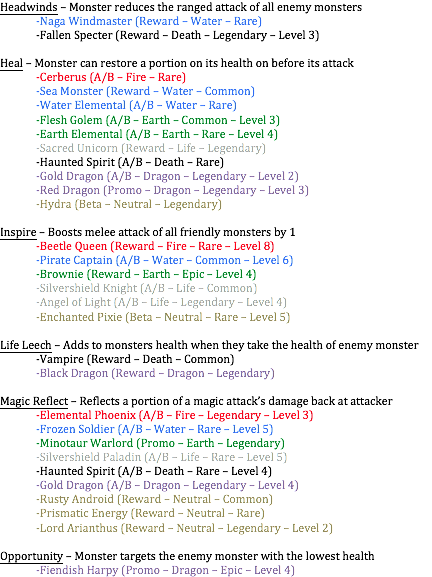 Headwinds – Monster reduces the ranged attack of all enemy monsters
-Naga Windmaster (Reward – Water – Rare)
-Fallen Specter (Reward – Death – Legendary – Level 3)

Heal – Monster can restore a portion on its health on before its attack
-Cerberus (A/B – Fire – Rare)
-Sea Monster (Reward – Water – Common)
-Water Elemental (A/B – Water – Rare)
-Flesh Golem (A/B – Earth – Common – Level 3)
-Earth Elemental (A/B – Earth – Rare – Level 4)
-Sacred Unicorn (Reward – Life – Legendary)
-Haunted Spirit (A/B – Death – Rare)
-Gold Dragon (A/B – Dragon – Legendary – Level 2)
-Red Dragon (Promo – Dragon – Legendary – Level 3)
-Hydra (Beta – Neutral – Legendary)

Inspire – Boosts melee attack of all friendly monsters by 1
-Beetle Queen (Reward – Fire – Rare – Level 8)
-Pirate Captain (A/B – Water – Common – Level 6)
-Brownie (Reward – Earth – Epic – Level 4)
-Silvershield Knight (A/B – Life – Common)
-Angel of Light (A/B – Life – Legendary – Level 4)
-Enchanted Pixie (Beta – Neutral – Rare – Level 5)

Life Leech – Adds to monsters health when they take the health of enemy monster
-Vampire (Reward – Death – Common)
-Black Dragon (Reward – Dragon – Legendary)

Magic Reflect – Reflects a portion of a magic attack's damage back at attacker
-Elemental Phoenix (A/B – Fire – Legendary – Level 3)
-Frozen Soldier (A/B – Water – Rare – Level 5)
-Minotaur Warlord (Promo – Earth – Legendary)
-Silvershield Paladin (A/B – Life – Rare – Level 5)
-Haunted Spirit (A/B – Death – Rare – Level 4)
-Gold Dragon (A/B – Dragon – Legendary – Level 4)
-Rusty Android (Reward – Neutral – Common)
-Prismatic Energy (Reward – Neutral – Rare)
-Lord Arianthus (Reward – Neutral – Legendary – Level 2)

Opportunity – Monster targets the enemy monster with the lowest health
-Fiendish Harpy (Promo – Dragon – Epic – Level 4)